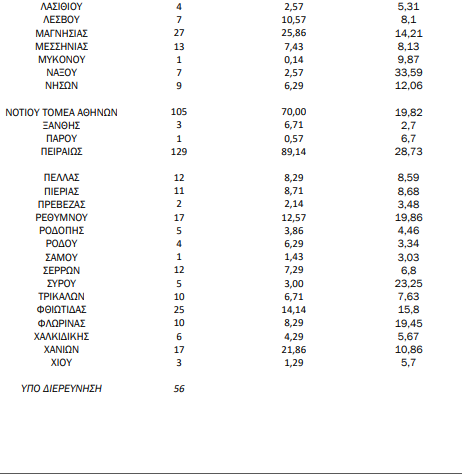 | | | | |
|---|---|---|---|
| ΛΑΣΙΘΙΟΥ | 4 | 2,57 | 5,31 |
| ΛΕΣΒΟΥ | 7 | 10,57 | 8,1 |
| ΜΑΓΝΗΣΙΑΣ | 27 | 25,86 | 14,21 |
| ΜΕΣΣΗΝΙΑΣ | 13 | 7,43 | 8,13 |
| ΜΥΚΟΝΟΥ | 1 | 0,14 | 9,87 |
| ΝΑΞΟΥ | 7 | 2,57 | 33,59 |
| ΝΗΣΩΝ | 9 | 6,29 | 12,06 |
| ΝΟΤΙΟΥ ΤΟΜΕΑ ΑΘΗΝΩΝ | 105 | 70,00 | 19,82 |
| ΞΑΝΘΗΣ | 3 | 6,71 | 2,7 |
| ΠΑΡΟΥ | 1 | 0,57 | 6,7 |
| ΠΕΙΡΑΙΩΣ | 129 | 89,14 | 28,73 |
| ΠΕΛΛΑΣ | 12 | 8,29 | 8,59 |
| ΠΙΕΡΙΑΣ | 11 | 8,71 | 8,68 |
| ΠΡΕΒΕΖΑΣ | 2 | 2,14 | 3,48 |
| ΡΕΘΥΜΝΟΥ | 17 | 12,57 | 19,86 |
| ΡΟΔΟΠΗΣ | 5 | 3,86 | 4,46 |
| ΡΟΔΟΥ | 4 | 6,29 | 3,34 |
| ΣΑΜΟΥ | 1 | 1,43 | 3,03 |
| ΣΕΡΡΩΝ | 12 | 7,29 | 6,8 |
| ΣΥΡΟΥ | 5 | 3,00 | 23,25 |
| ΤΡΙΚΑΛΩΝ | 10 | 6,71 | 7,63 |
| ΦΘΙΩΤΙΔΑΣ | 25 | 14,14 | 15,8 |
| ΦΛΩΡΙΝΑΣ | 10 | 8,29 | 19,45 |
| ΧΑΛΚΙΔΙΚΗΣ | 6 | 4,29 | 5,67 |
| ΧΑΝΙΩΝ | 17 | 21,86 | 10,86 |
| ΧΙΟΥ | 3 | 1,29 | 5,7 |
| ΥΠΟ ΔΙΕΡΕΥΝΗΣΗ | 56 | | |